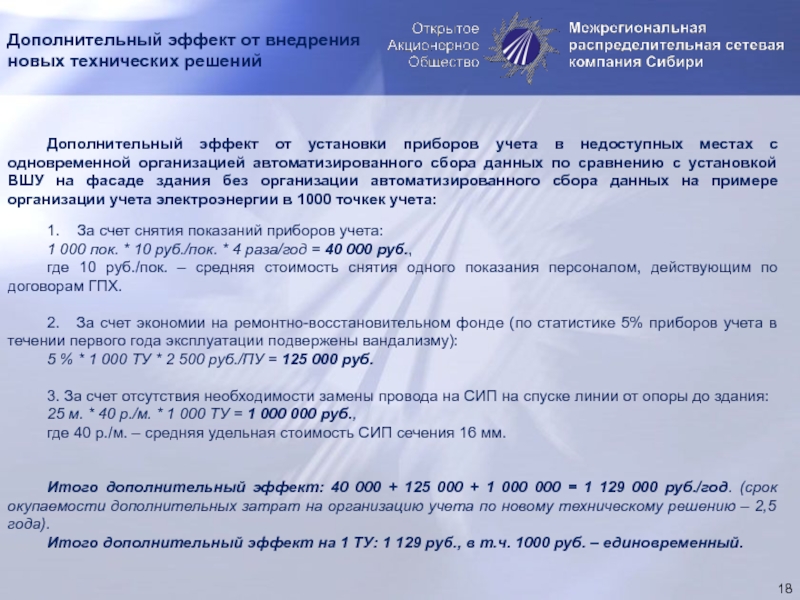 Дополнительный эффект от внедрения новых технических решений

Открытое Акционерное Общество

Межрегиональная распределительная сетевая компания Сибири

Дополнительный эффект от установки приборов учета в недоступных местах с одновременной организацией автоматизированного сбора данных по сравнению с установкой ВШУ на фасаде здания без организации автоматизированного сбора данных на примере организации учета электроэнергии в 1000 точкек учета:

1. За счет снятия показаний приборов учета:
1 000 пок. * 10 руб./пок. * 4 раза/год = 40 000 руб.,
где 10 руб./пок. – средняя стоимость снятия одного показания персоналом, действующим по договорам ГПХ.

2. За счет экономии на ремонтно-восстановительном фонде (по статистике 5% приборов учета в течении первого года эксплуатации подвержены вандализму):
5 % * 1 000 ТУ * 2 500 руб./ПУ = 125 000 руб.

3. За счет отсутствия необходимости замены провода на СИП на спуске линии от опоры до здания:
25 м. * 40 р./м. * 1 000 ТУ = 1 000 000 руб.,
где 40 р./м. – средняя удельная стоимость СИП сечения 16 мм.

Итого дополнительный эффект: 40 000 + 125 000 + 1 000 000 = 1 129 000 руб./год. (срок окупаемости дополнительных затрат на организацию учета по новому техническому решению – 2,5 года).
Итого дополнительный эффект на 1 ТУ: 1 129 руб., в т.ч. 1000 руб. – единовременный.

18